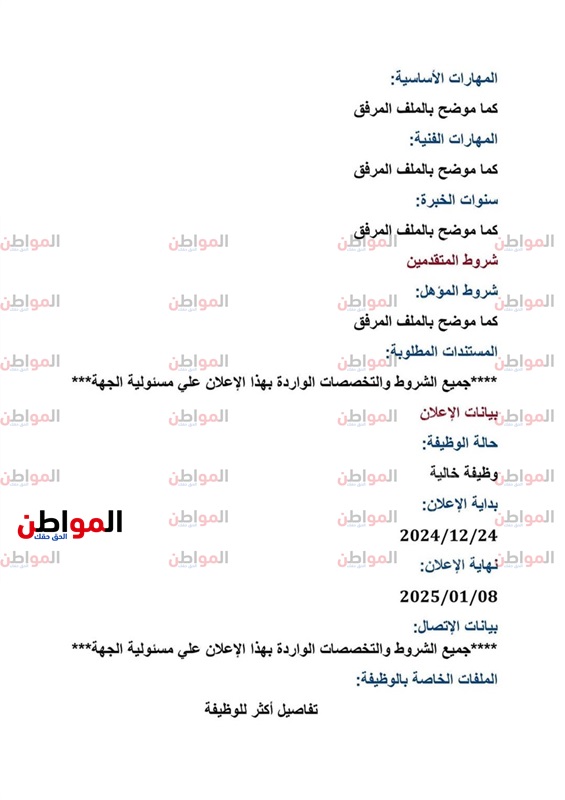 المهارات الأساسية:
كما موضح بالملف المرفق
المهارات الفنية:
كما موضح بالملف المرفق
سنوات الخبرة:
كما موضح بالملف المرفق
شروط المتقدمين
شروط المؤهل:
كما موضح بالملف المرفق
المستندات المطلوبة:
****جميع الشروط والتخصصات الواردة بهذا الإعلان علي مسئولية الجهة***
بيانات الإعلان
حالة الوظيفة:
وظيفة خالية
بداية الإعلان:
2024/12/24
نهاية الإعلان:
2025/01/08
بيانات الإتصال:
****جميع الشروط والتخصصات الواردة بهذا الإعلان علي مسئولية الجهة***
الملفات الخاصة بالوظيفة:
تفاصيل أكثر للوظيفة

المواطن
الحق حقك